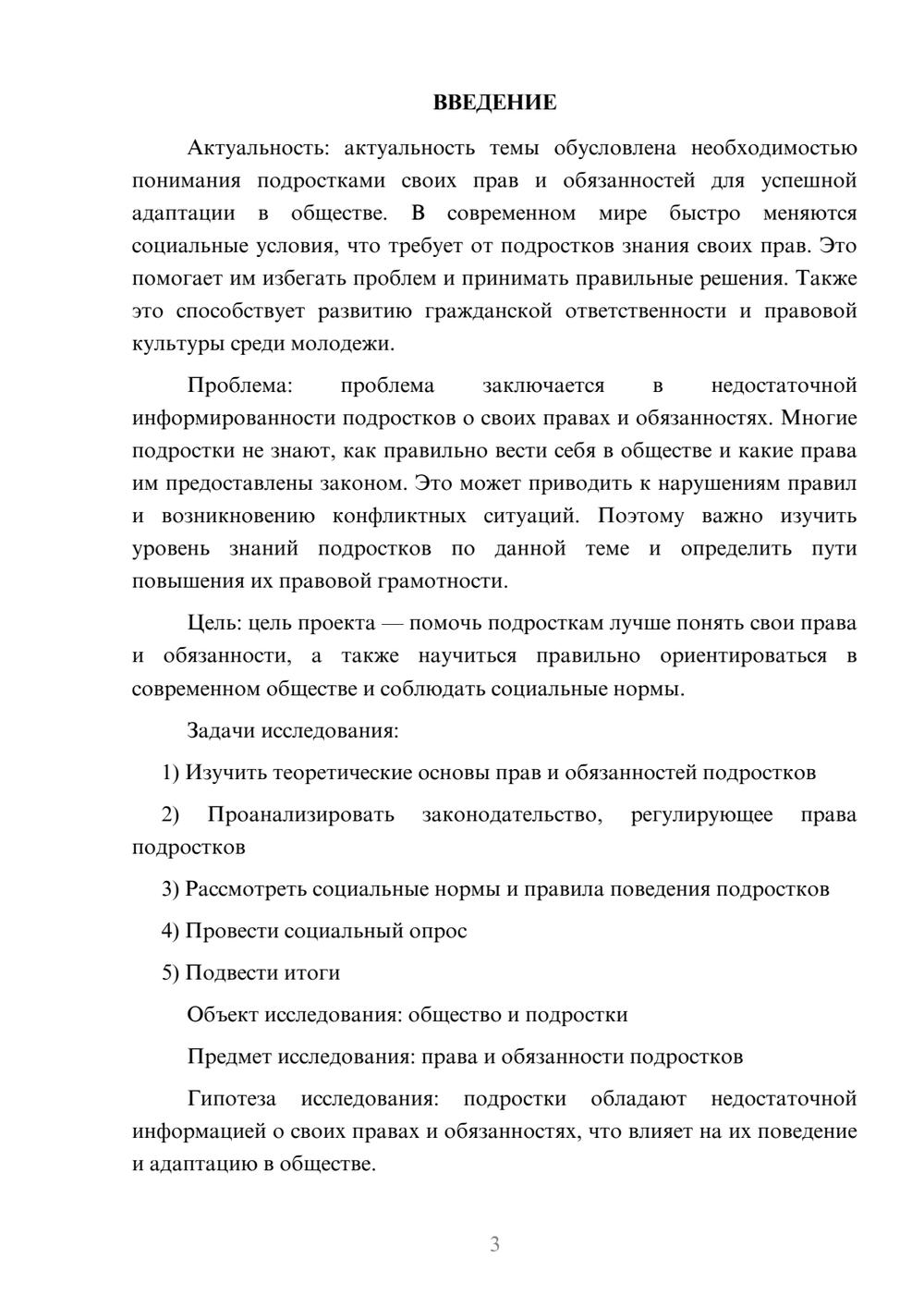 ВВЕДЕНИЕ

Актуальность: актуальность темы обусловлена необходимостью понимания подростками своих прав и обязанностей для успешной адаптации в обществе. В современном мире быстро меняются социальные условия, что требует от подростков знания своих прав. Это помогает им избегать проблем и принимать правильные решения. Также это способствует развитию гражданской ответственности и правовой культуры среди молодежи.

Проблема: проблема заключается в недостаточной информированности подростков о своих правах и обязанностях. Многие подростки не знают, как правильно вести себя в обществе и какие права им предоставлены законом. Это может приводить к нарушениям правил и возникновению конфликтных ситуаций. Поэтому важно изучить уровень знаний подростков по данной теме и определить пути повышения их правовой грамотности.

Цель: цель проекта — помочь подросткам лучше понять свои права и обязанности, а также научиться правильно ориентироваться в современном обществе и соблюдать социальные нормы.

Задачи исследования:

1) Изучить теоретические основы прав и обязанностей подростков

2) Проанализировать законодательство, регулирующее права подростков

3) Рассмотреть социальные нормы и правила поведения подростков

4) Провести социальный опрос

5) Подвести итоги

Объект исследования: общество и подростки

Предмет исследования: права и обязанности подростков

Гипотеза исследования: подростки обладают недостаточной информацией о своих правах и обязанностях, что влияет на их поведение и адаптацию в обществе.

3